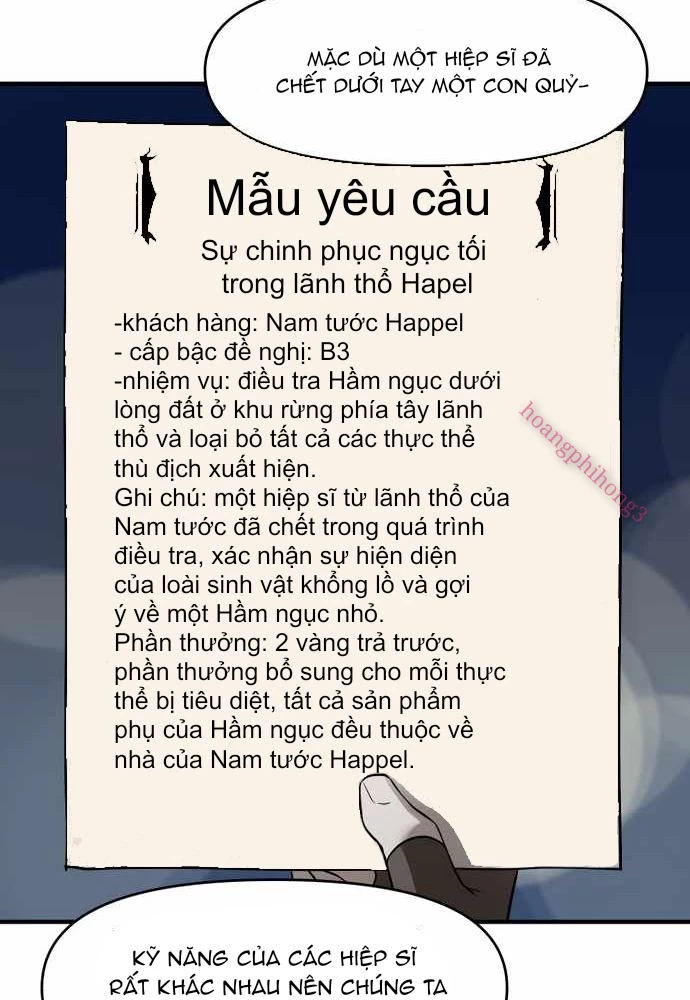 MẶC DÙ MỘT HIỆP SĨ ĐÃ CHẾT DƯỚI TAY MỘT CON QUỶ-

Mẫu yêu cầu

Sự chinh phục ngục tối trong lãnh thổ Hapel

-khách hàng: Nam tước Happel
- cấp bậc đề nghị: B3
-nhiệm vụ: điều tra Hầm ngục dưới lòng đất ở khu rừng phía tây lãnh thổ và loại bỏ tất cả các thực thể thù địch xuất hiện.
Ghi chú: một hiệp sĩ từ lãnh thổ của Nam tước đã chết trong quá trình điều tra, xác nhận sự hiện diện của loài sinh vật khổng lồ và gợi ý về một Hầm ngục nhỏ.
Phần thưởng: 2 vàng trả trước, phần thưởng bổ sung cho mỗi thực thể bị tiêu diệt, tất cả sản phẩm phụ của Hầm ngục đều thuộc về nhà của Nam tước Happel.

hoangphihong3

KỸ NĂNG CỦA CÁC HIỆP SĨ RẤT KHÁC NHAU NÊN CHÚNG TA